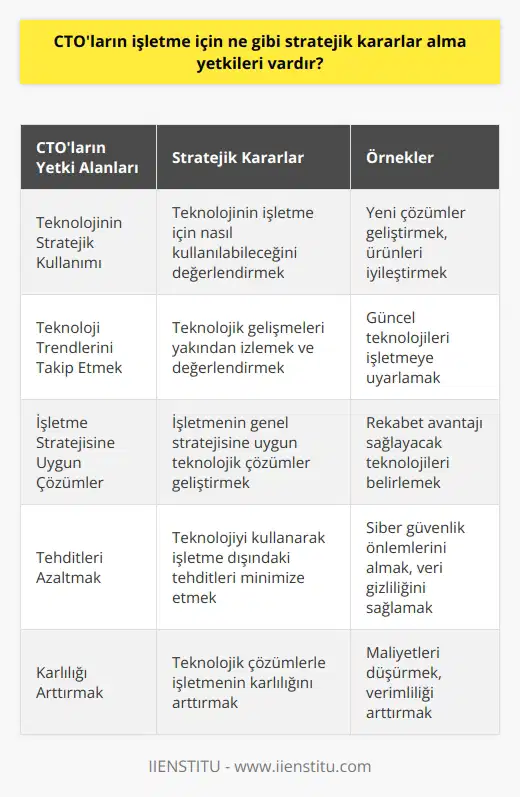 CTO'ların işletme için ne gibi stratejik kararlar alma yetkileri vardır?

| CTO'ların Yetki Alanları | Stratejik Kararlar | Örnekler |
|---|---|---|
| Teknolojinin Stratejik Kullanımı | Teknolojinin işletme için nasıl kullanılabileceğini değerlendirmek | Yeni çözümler geliştirmek, ürünleri iyileştirmek |
| Teknoloji Trendlerini Takip Etmek | Teknolojik gelişmeleri yakından izlemek ve değerlendirmek | Güncel teknolojileri işletmeye uyarlamak |
| İşletme Stratejisine Uygun Çözümler | İşletmenin genel stratejisine uygun teknolojik çözümler geliştirmek | Rekabet avantajı sağlayacak teknolojileri belirlemek |
| Tehditleri Azaltmak | Teknolojiyi kullanarak işletme dışındaki tehditleri minimize etmek | Siber güvenlik önlemlerini almak, veri gizliliğini sağlamak |
| Karlılığı Arttırmak | Teknolojik çözümlerle işletmenin karlılığını arttırmak | Maliyetleri düşürmek, verimliliği arttırmak |

IIENSTITU - www.iienstitu.com